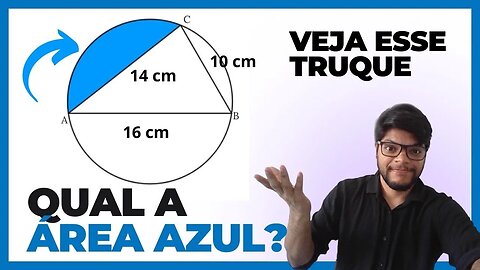 C
10 cm
14 cm
A
B
16 cm

VEJA ESSE TRUQUE

QUAL A ÁREA AZUL?